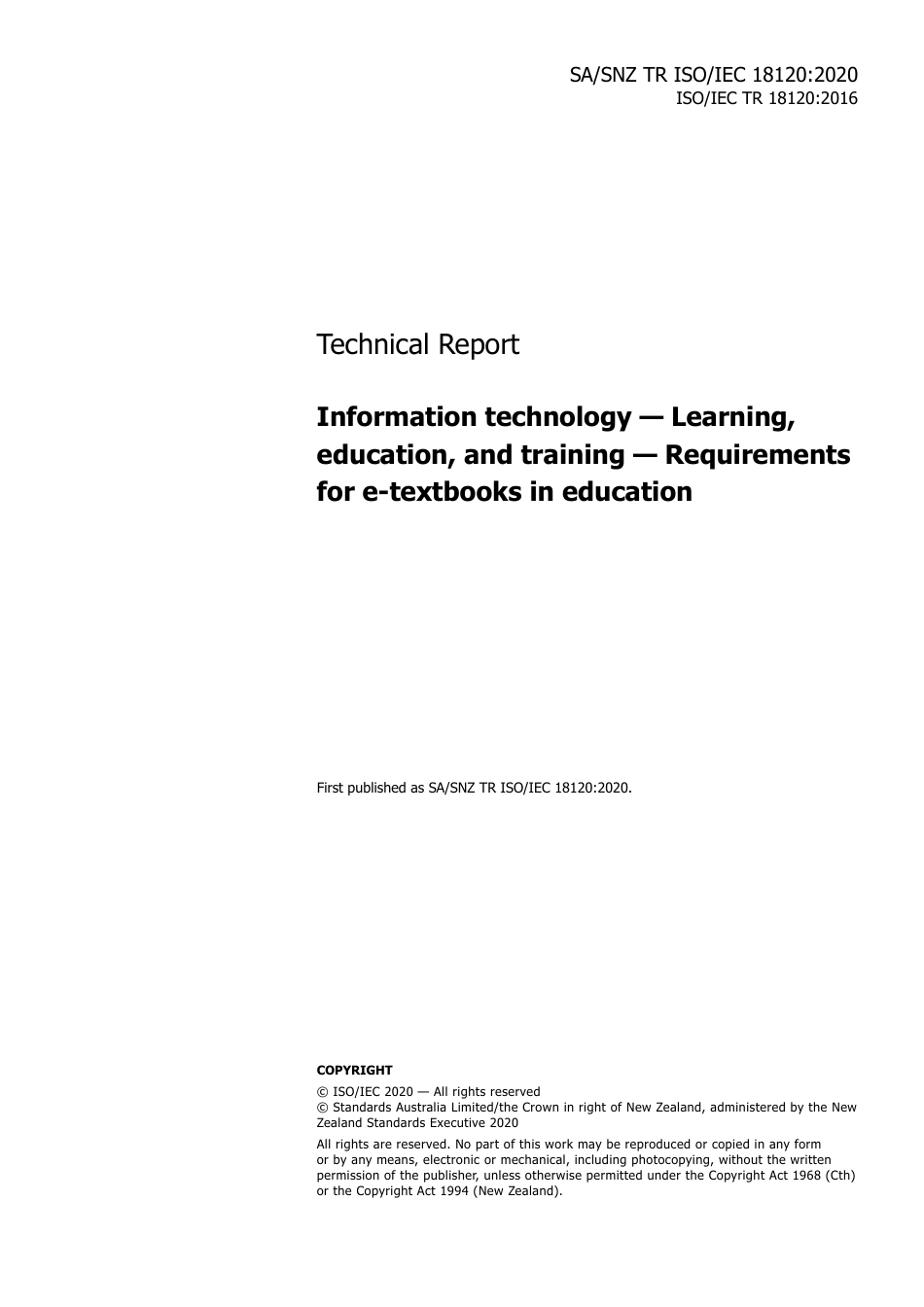 SA/SNZ TR ISO/IEC 18120:2020
ISO/IEC TR 18120:2016

Technical Report

Information technology — Learning, education, and training — Requirements for e-textbooks in education

First published as SA/SNZ TR ISO/IEC 18120:2020.

COPYRIGHT

© ISO/IEC 2020 — All rights reserved
© Standards Australia Limited/the Crown in right of New Zealand, administered by the New Zealand Standards Executive 2020

All rights are reserved. No part of this work may be reproduced or copied in any form or by any means, electronic or mechanical, including photocopying, without the written permission of the publisher, unless otherwise permitted under the Copyright Act 1968 (Cth) or the Copyright Act 1994 (New Zealand).